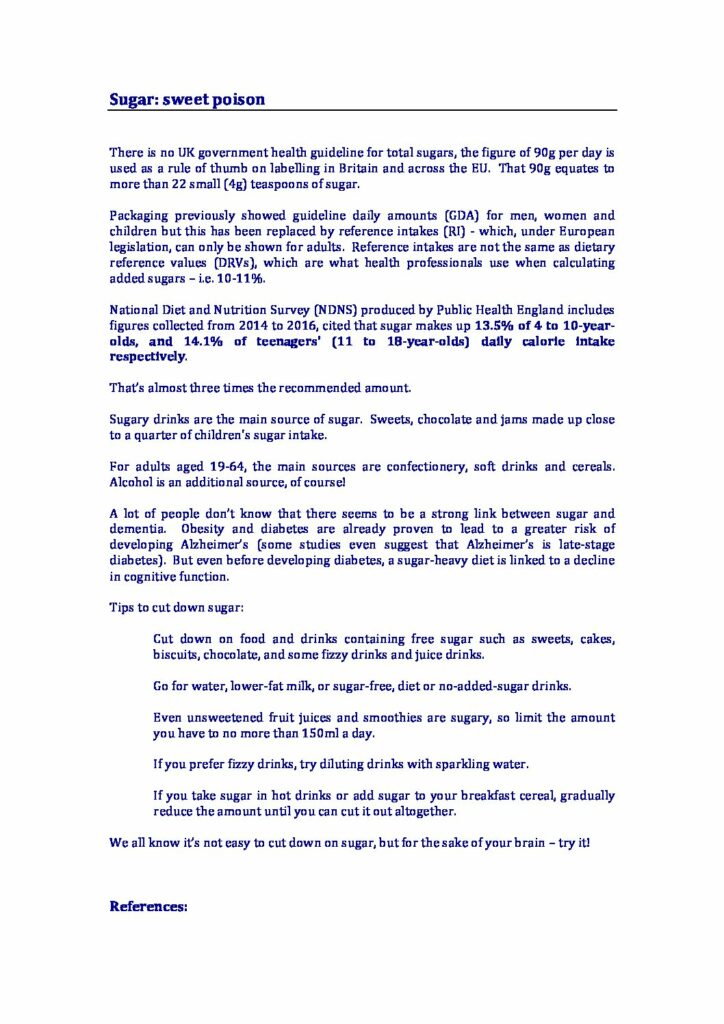 Sugar: sweet poison

There is no UK government health guideline for total sugars, the figure of 90g per day is used as a rule of thumb on labelling in Britain and across the EU. That 90g equates to more than 22 small (4g) teaspoons of sugar.

Packaging previously showed guideline daily amounts (GDA) for men, women and children but this has been replaced by reference intakes (RI) - which, under European legislation, can only be shown for adults. Reference intakes are not the same as dietary reference values (DRVs), which are what health professionals use when calculating added sugars – i.e. 10-11%.

National Diet and Nutrition Survey (NDNS) produced by Public Health England includes figures collected from 2014 to 2016, cited that sugar makes up 13.5% of 4 to 10-year-olds, and 14.1% of teenagers' (11 to 18-year-olds) daily calorie intake respectively.

That's almost three times the recommended amount.

Sugary drinks are the main source of sugar. Sweets, chocolate and jams made up close to a quarter of children's sugar intake.

For adults aged 19-64, the main sources are confectionery, soft drinks and cereals. Alcohol is an additional source, of course!

A lot of people don't know that there seems to be a strong link between sugar and dementia. Obesity and diabetes are already proven to lead to a greater risk of developing Alzheimer's (some studies even suggest that Alzheimer's is late-stage diabetes). But even before developing diabetes, a sugar-heavy diet is linked to a decline in cognitive function.

Tips to cut down sugar:

Cut down on food and drinks containing free sugar such as sweets, cakes, biscuits, chocolate, and some fizzy drinks and juice drinks.

Go for water, lower-fat milk, or sugar-free, diet or no-added-sugar drinks.

Even unsweetened fruit juices and smoothies are sugary, so limit the amount you have to no more than 150ml a day.

If you prefer fizzy drinks, try diluting drinks with sparkling water.

If you take sugar in hot drinks or add sugar to your breakfast cereal, gradually reduce the amount until you can cut it out altogether.

We all know it's not easy to cut down on sugar, but for the sake of your brain – try it!

References: